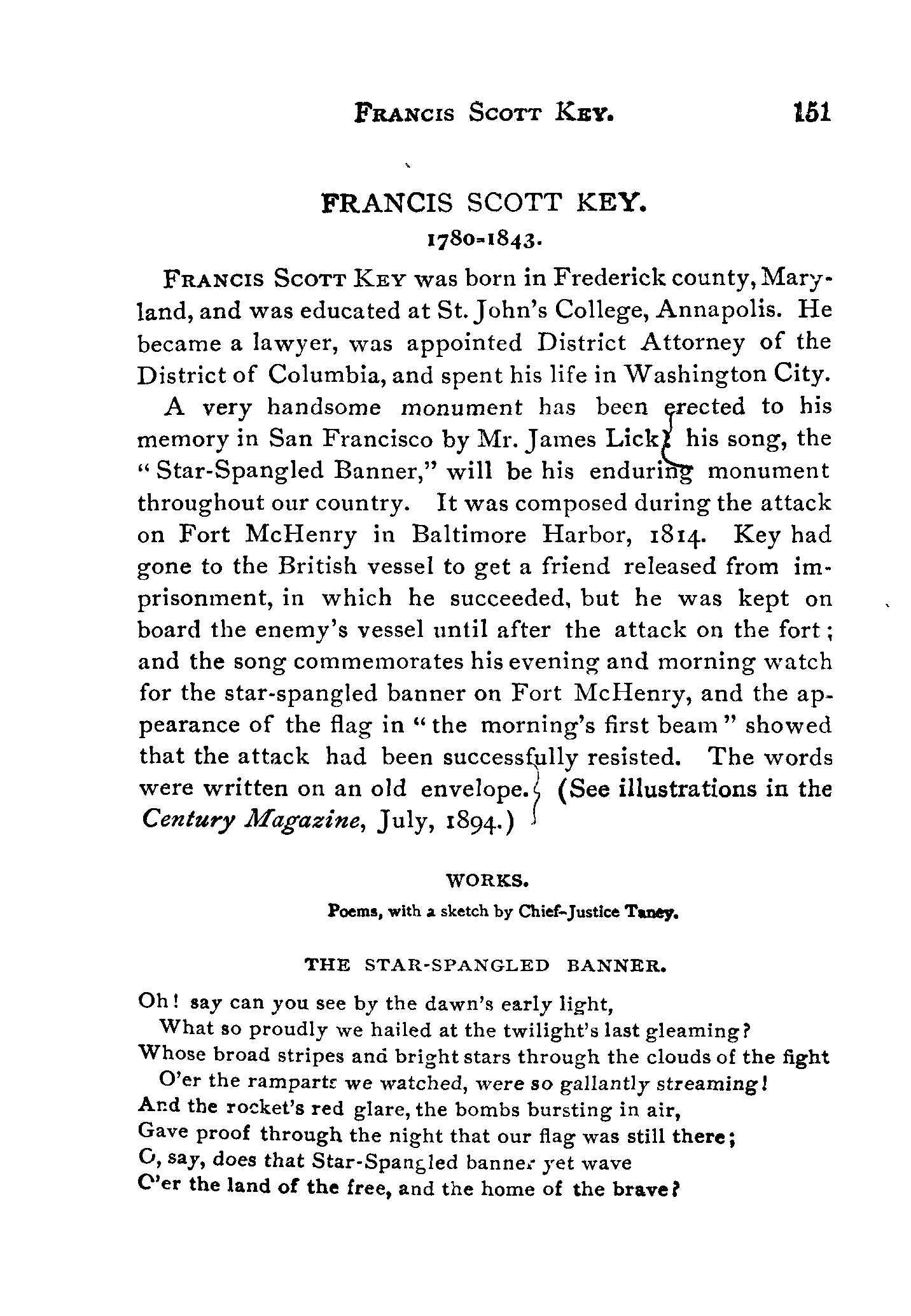 FRANCIS SCOTT KEY. 151

FRANCIS SCOTT KEY.
1780-1843.

FRANCIS SCOTT KEY was born in Frederick county, Maryland, and was educated at St. John's College, Annapolis. He became a lawyer, was appointed District Attorney of the District of Columbia, and spent his life in Washington City.

A very handsome monument has been erected to his memory in San Francisco by Mr. James Lick; his song, the "Star-Spangled Banner," will be his enduring monument throughout our country. It was composed during the attack on Fort McHenry in Baltimore Harbor, 1814. Key had gone to the British vessel to get a friend released from imprisonment, in which he succeeded, but he was kept on board the enemy's vessel until after the attack on the fort; and the song commemorates his evening and morning watch for the star-spangled banner on Fort McHenry, and the appearance of the flag in "the morning's first beam" showed that the attack had been successfully resisted. The words were written on an old envelope. (See illustrations in the Century Magazine, July, 1894.)

WORKS.
Poems, with a sketch by Chief-Justice Taney.

THE STAR-SPANGLED BANNER.

Oh! say can you see by the dawn's early light,
What so proudly we hailed at the twilight's last gleaming?
Whose broad stripes and bright stars through the clouds of the fight
O'er the ramparts we watched, were so gallantly streaming!
And the rocket's red glare, the bombs bursting in air,
Gave proof through the night that our flag was still there;
O, say, does that Star-Spangled banner yet wave
O'er the land of the free, and the home of the brave?